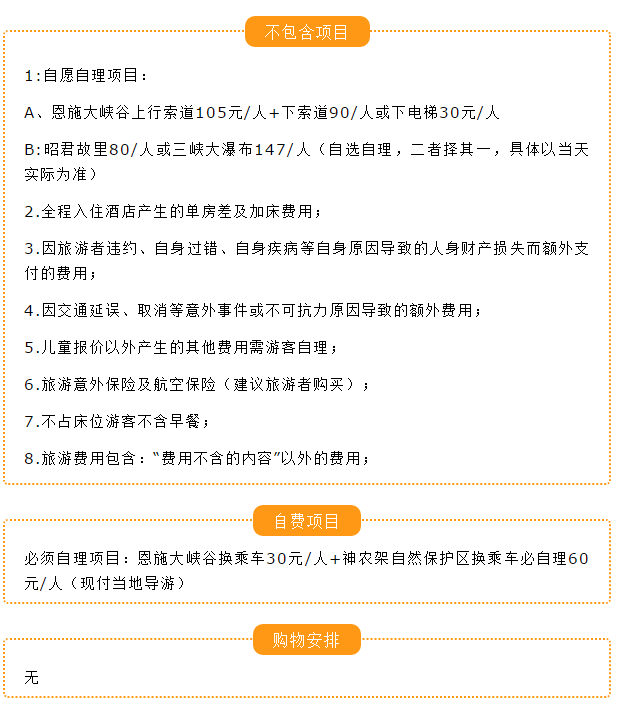 不包含项目

1:自愿自理项目:

A、恩施大峡谷上行索道105元/人+下索道90/人或下电梯30元/人

B:昭君故里80/人或三峡大瀑布147/人（自选自理，二者择其一，具体以当天实际为准）

2.全程入住酒店产生的单房差及加床费用;

3.因旅游者违约、自身过错、自身疾病等自身原因导致的人身财产损失而额外支付的费用;

4.因交通延误、取消等意外事件或不可抗力原因导致的额外费用;

5.儿童报价以外产生的其他费用需游客自理;

6.旅游意外保险及航空保险（建议旅游者购买）;

7.不占床位游客不含早餐;

8.旅游费用包含:“费用不含的内容”以外的费用;

自费项目

必须自理项目:恩施大峡谷换乘车30元/人+神农架自然保护区换乘车必自理60元/人（现付当地导游）

购物安排

无